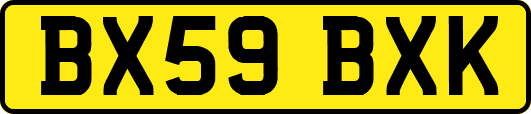 BX59 BXK